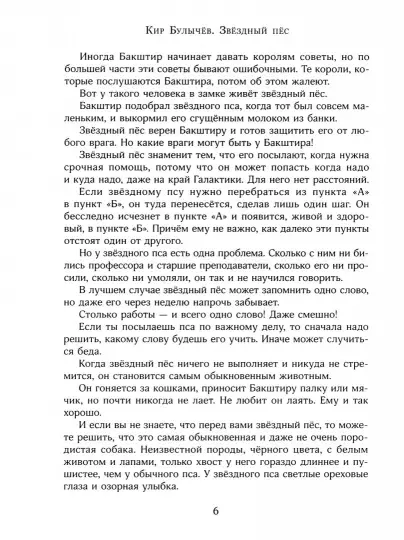 Кир Булычёв. Звёздный пёс

Иногда Бакштир начинает давать королям советы, но по большей части эти советы бывают ошибочными. Те короли, которые послушаются Бакштира, потом об этом жалеют.

Вот у такого человека в замке живёт звёздный пёс.

Бакштир подобрал звёздного пса, когда тот был совсем маленьким, и выкормил его сгущённым молоком из банки.

Звёздный пёс верен Бакштиру и готов защитить его от любого врага. Но какие враги могут быть у Бакштира!

Звёздный пёс знаменит тем, что его посылают, когда нужна срочная помощь, потому что он может попасть когда надо и куда надо, даже на край Галактики. Для него нет расстояний.

Если звёздному псу нужно перебраться из пункта «А» в пункт «Б», он туда перенесётся, сделав лишь один шаг. Он бесследно исчезнет в пункте «А» и появится, живой и здоровый, в пункте «Б». Причём ему не важно, как далеко эти пункты отстоят один от другого.

Но у звёздного пса есть одна проблема. Сколько с ним ни бились профессора и старшие преподаватели, сколько его ни просили, сколько ни умоляли, он так и не научился говорить.

В лучшем случае звёздный пёс может запомнить одно слово, но даже его через неделю напрочь забывает.

Столько работы — и всего одно слово! Даже смешно!

Если ты посылаешь пса по важному делу, то сначала надо решить, какому слову будешь его учить. Иначе может случиться беда.

Когда звёздный пёс ничего не выполняет и никуда не стремится, он становится самым обыкновенным животным.

Он гоняется за кошками, приносит Бакштиру палку или мячик, но почти никогда не лает. Не любит он лаять. Ему и так хорошо.

И если вы не знаете, что перед вами звёздный пёс, то можете решить, что это самая обыкновенная и даже не очень породистая собака. Неизвестной породы, чёрного цвета, с белым животом и лапами, только хвост у него гораздо длиннее и пушистее, чем у обычного пса. У звёздного пса светлые ореховые глаза и озорная улыбка.

6